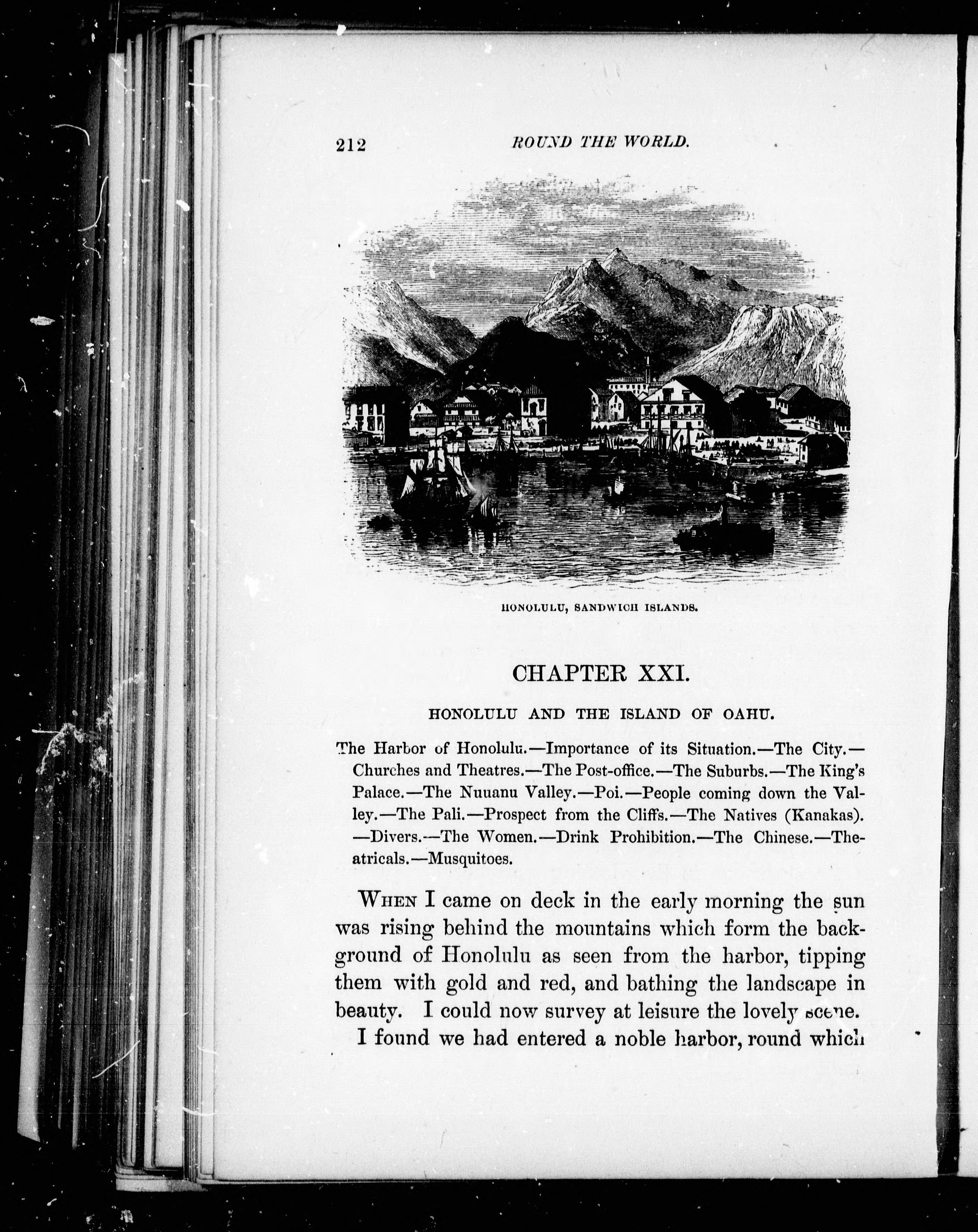 212 ROUND THE WORLD.

HONOLULU, SANDWICH ISLANDS.

CHAPTER XXI.

HONOLULU AND THE ISLAND OF OAHU.

The Harbor of Honolulu.—Importance of its Situation.—The City.—Churches and Theatres.—The Post-office.—The Suburbs.—The King's Palace.—The Nuuanu Valley.—Poi.—People coming down the Valley.—The Pali.—Prospect from the Cliffs.—The Natives (Kanakas).—Divers.—The Women.—Drink Prohibition.—The Chinese.—Theatricals.—Musquitoes.

WHEN I came on deck in the early morning the sun was rising behind the mountains which form the background of Honolulu as seen from the harbor, tipping them with gold and red, and bathing the landscape in beauty. I could now survey at leisure the lovely scene.

I found we had entered a noble harbor, round which